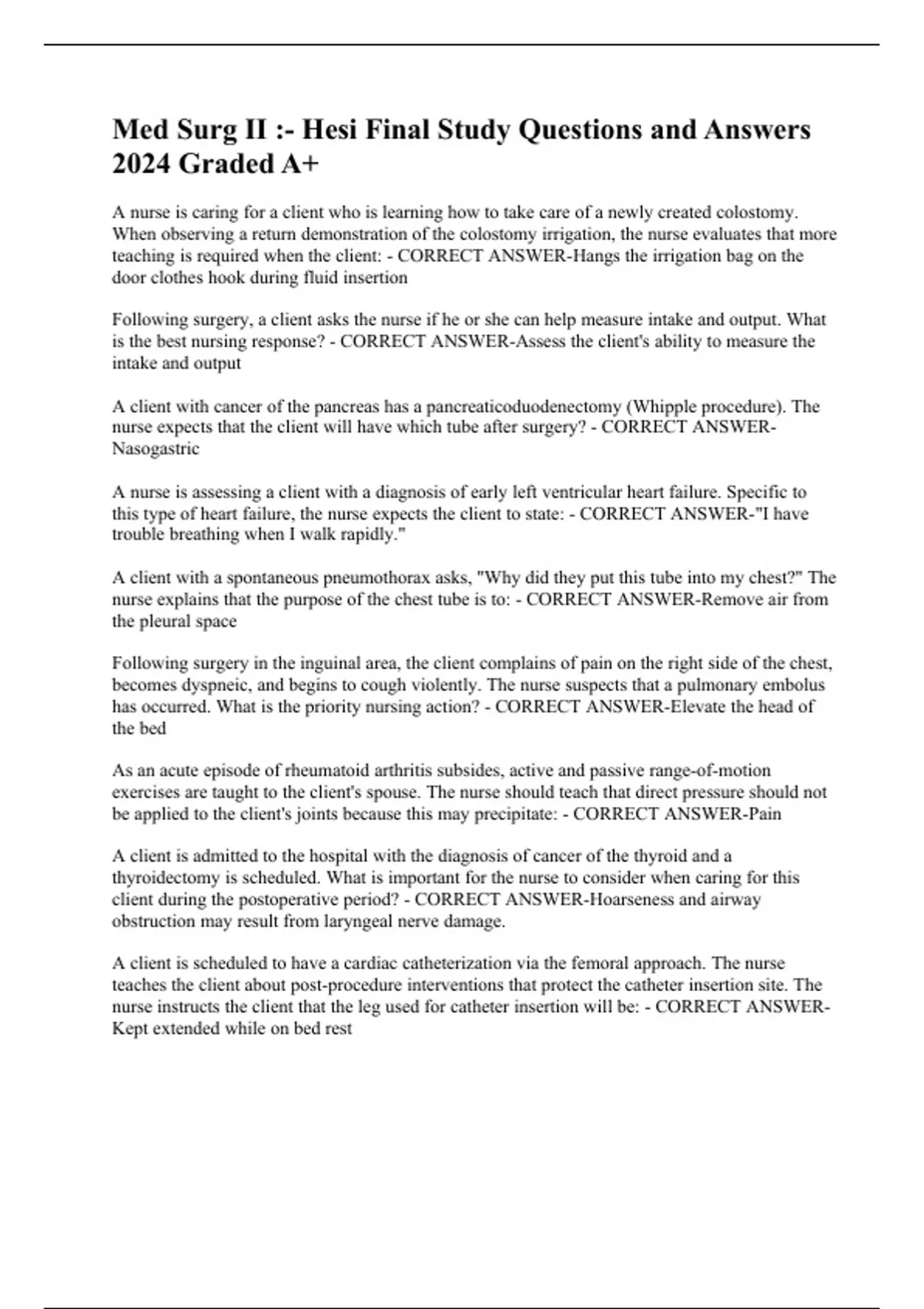 Med Surg II :- Hesi Final Study Questions and Answers 2024 Graded A+

A nurse is caring for a client who is learning how to take care of a newly created colostomy. When observing a return demonstration of the colostomy irrigation, the nurse evaluates that more teaching is required when the client: - CORRECT ANSWER-Hangs the irrigation bag on the door clothes hook during fluid insertion

Following surgery, a client asks the nurse if he or she can help measure intake and output. What is the best nursing response? - CORRECT ANSWER-Assess the client's ability to measure the intake and output

A client with cancer of the pancreas has a pancreaticoduodenectomy (Whipple procedure). The nurse expects that the client will have which tube after surgery? - CORRECT ANSWER-Nasogastric

A nurse is assessing a client with a diagnosis of early left ventricular heart failure. Specific to this type of heart failure, the nurse expects the client to state: - CORRECT ANSWER-"I have trouble breathing when I walk rapidly."

A client with a spontaneous pneumothorax asks, "Why did they put this tube into my chest?" The nurse explains that the purpose of the chest tube is to: - CORRECT ANSWER-Remove air from the pleural space

Following surgery in the inguinal area, the client complains of pain on the right side of the chest, becomes dyspneic, and begins to cough violently. The nurse suspects that a pulmonary embolus has occurred. What is the priority nursing action? - CORRECT ANSWER-Elevate the head of the bed

As an acute episode of rheumatoid arthritis subsides, active and passive range-of-motion exercises are taught to the client's spouse. The nurse should teach that direct pressure should not be applied to the client's joints because this may precipitate: - CORRECT ANSWER-Pain

A client is admitted to the hospital with the diagnosis of cancer of the thyroid and a thyroidectomy is scheduled. What is important for the nurse to consider when caring for this client during the postoperative period? - CORRECT ANSWER-Hoarseness and airway obstruction may result from laryngeal nerve damage.

A client is scheduled to have a cardiac catheterization via the femoral approach. The nurse teaches the client about post-procedure interventions that protect the catheter insertion site. The nurse instructs the client that the leg used for catheter insertion will be: - CORRECT ANSWER-Kept extended while on bed rest